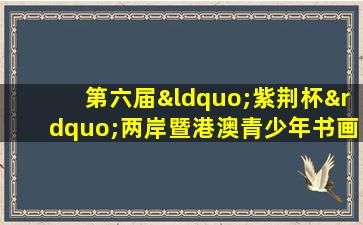 第六届&ldquo;紫荆杯&rdquo;两岸暨港澳青少年书画